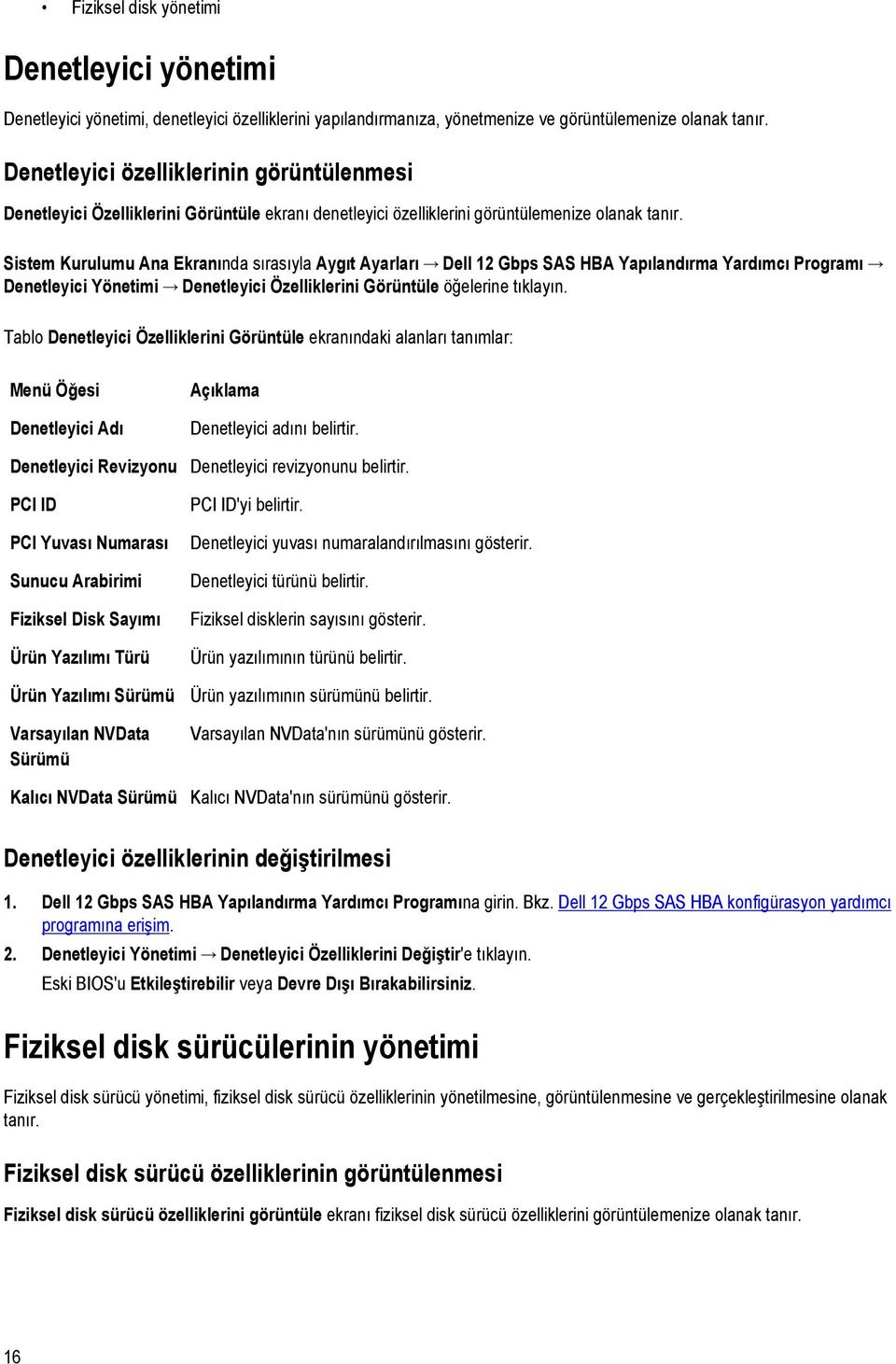 • Fiziksel disk yönetimi

Denetleyici yönetimi

Denetleyici yönetimi, denetleyici özelliklerini yapılandırmanıza, yönetmenize ve görüntülemenize olanak tanır.

Denetleyici özelliklerinin görüntülenmesi

Denetleyici Özelliklerini Görüntüle ekranı denetleyici özelliklerini görüntülemenize olanak tanır.

Sistem Kurulumu Ana Ekranında sırasıyla Aygıt Ayarları → Dell 12 Gbps SAS HBA Yapılandırma Yardımcı Programı → Denetleyici Yönetimi → Denetleyici Özelliklerini Görüntüle öğelerine tıklayın.

Tablo Denetleyici Özelliklerini Görüntüle ekranındaki alanları tanımlar:

| Menü Öğesi | Açıklama |
|---|---|
| Denetleyici Adı | Denetleyici adını belirtir. |
| Denetleyici Revizyonu | Denetleyici revizyonunu belirtir. |
| PCI ID | PCI ID'yi belirtir. |
| PCI Yuvası Numarası | Denetleyici yuvası numaralandırılmasını gösterir. |
| Sunucu Arabirimi | Denetleyici türünü belirtir. |
| Fiziksel Disk Sayımı | Fiziksel disklerin sayısını gösterir. |
| Ürün Yazılımı Türü | Ürün yazılımının türünü belirtir. |
| Ürün Yazılımı Sürümü | Ürün yazılımının sürümünü belirtir. |
| Varsayılan NVData Sürümü | Varsayılan NVData'nın sürümünü gösterir. |
| Kalıcı NVData Sürümü | Kalıcı NVData'nın sürümünü gösterir. |

Denetleyici özelliklerinin değiştirilmesi

1. Dell 12 Gbps SAS HBA Yapılandırma Yardımcı Programına girin. Bkz. Dell 12 Gbps SAS HBA konfigürasyon yardımcı programına erişim.
2. Denetleyici Yönetimi → Denetleyici Özelliklerini Değiştir'e tıklayın.
Eski BIOS'u Etkileştirebilir veya Devre Dışı Bırakabilirsiniz.

Fiziksel disk sürücülerinin yönetimi

Fiziksel disk sürücü yönetimi, fiziksel disk sürücü özelliklerinin yönetilmesine, görüntülenmesine ve gerçekleştirilmesine olanak tanır.

Fiziksel disk sürücü özelliklerinin görüntülenmesi

Fiziksel disk sürücü özelliklerini görüntüle ekranı fiziksel disk sürücü özelliklerini görüntülemenize olanak tanır.

16